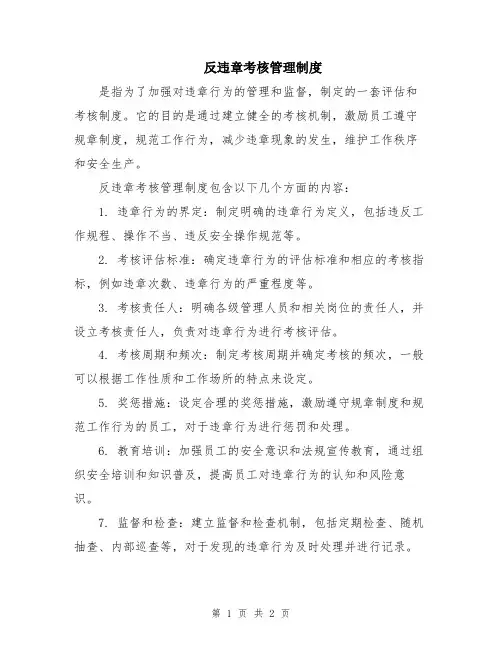 反违章考核管理制度

是指为了加强对违章行为的管理和监督，制定的一套评估和考核制度。它的目的是通过建立健全的考核机制，激励员工遵守规章制度，规范工作行为，减少违章现象的发生，维护工作秩序和安全生产。

反违章考核管理制度包含以下几个方面的内容：

1. 违章行为的界定：制定明确的违章行为定义，包括违反工作规程、操作不当、违反安全操作规范等。

2. 考核评估标准：确定违章行为的评估标准和相应的考核指标，例如违章次数、违章行为的严重程度等。

3. 考核责任人：明确各级管理人员和相关岗位的责任人，并设立考核责任人，负责对违章行为进行考核评估。

4. 考核周期和频次：制定考核周期并确定考核的频次，一般可以根据工作性质和工作场所的特点来设定。

5. 奖惩措施：设定合理的奖惩措施，激励遵守规章制度和规范工作行为的员工，对于违章行为进行惩罚和处理。

6. 教育培训：加强员工的安全意识和法规宣传教育，通过组织安全培训和知识普及，提高员工对违章行为的认知和风险意识。

7. 监督和检查：建立监督和检查机制，包括定期检查、随机抽查、内部巡查等，对于发现的违章行为及时处理并进行记录。

第 1 页 共 2 页